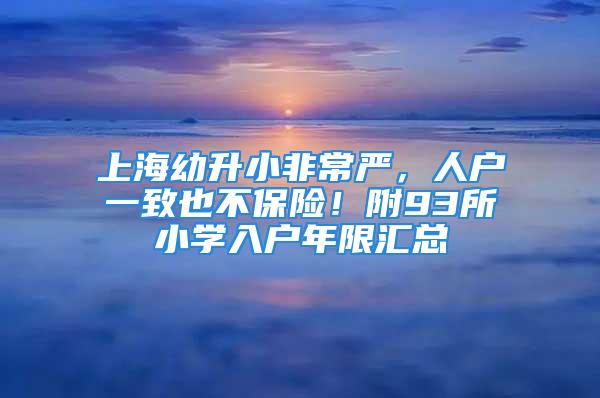 上海幼升小非常严，人户一致也不保险！附93所小学入户年限汇总